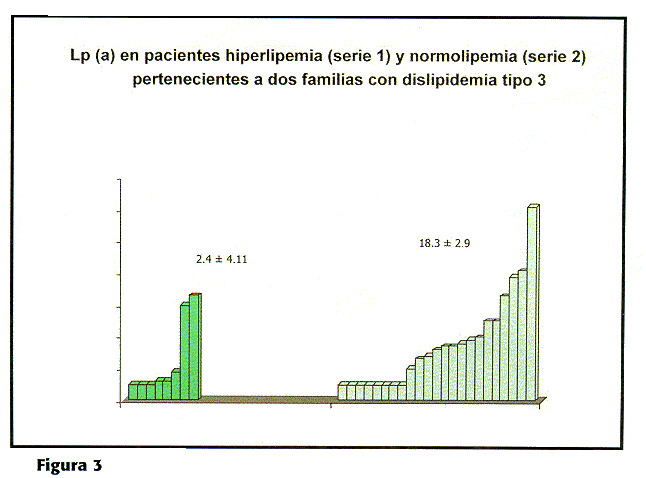 Lp (a) en pacientes hiperlipemia (serie 1) y normolipemia (serie 2) pertenecientes a dos familias con dislipidemia tipo 3

2.4 ± 4.11

18.3 ± 2.9

Figura 3